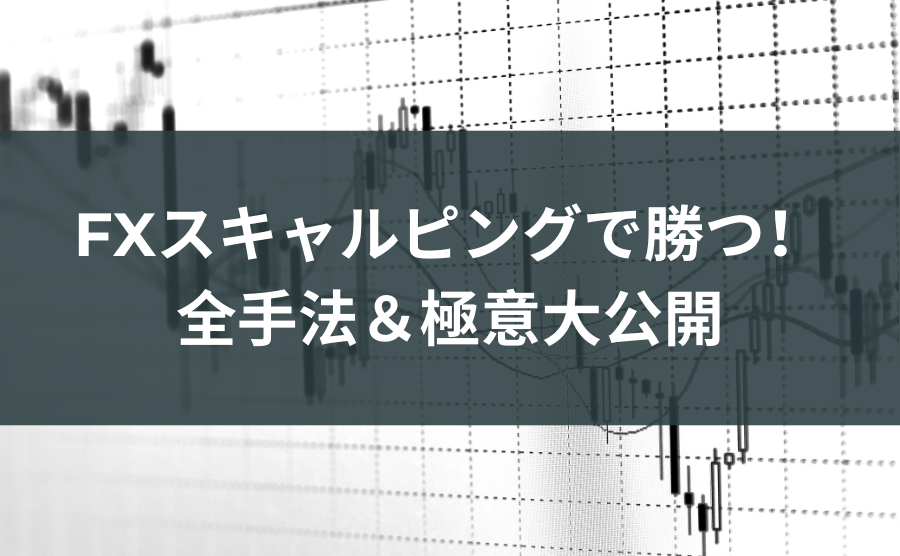 FXスキャルピングで勝つ！
全手法＆極意大公開